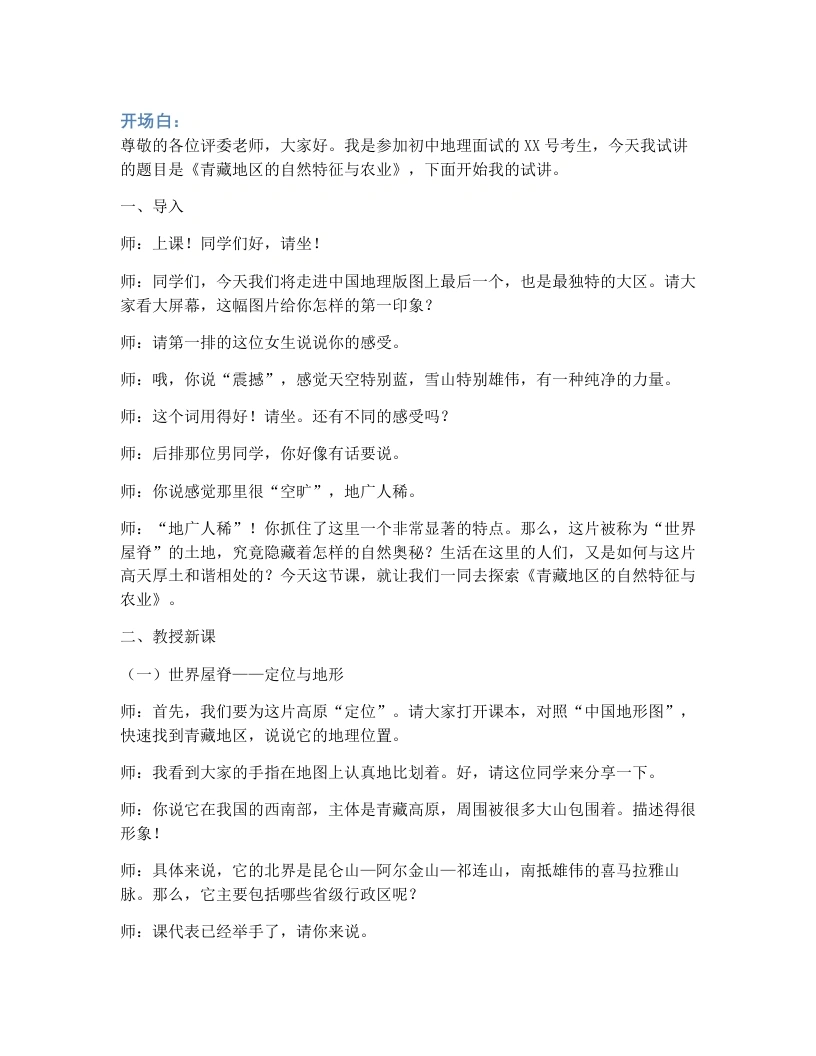 开场白：
尊敬的各位评委老师，大家好。我是参加初中地理面试的XX号考生，今天我试讲的题目是《青藏地区的自然特征与农业》，下面开始我的试讲。

一、导入

师：上课！同学们好，请坐！

师：同学们，今天我们将走进中国地理版图上最后一个，也是最独特的大区。请大家看大屏幕，这幅图片给你怎样的第一印象？

师：请第一排的这位女生说说你的感受。

师：哦，你说“震撼”，感觉天空特别蓝，雪山特别雄伟，有一种纯净的力量。

师：这个词用得好！请坐。还有不同的感受吗？

师：后排那位男同学，你好像有话要说。

师：你说感觉那里很“空旷”，地广人稀。

师：“地广人稀”！你抓住了这里一个非常显著的特点。那么，这片被称为“世界屋脊”的土地，究竟隐藏着怎样的自然奥秘？生活在这里的人们，又是如何与这片高天厚土和谐相处的？今天这节课，就让我们一同去探索《青藏地区的自然特征与农业》。

二、教授新课

（一）世界屋脊——定位与地形

师：首先，我们要为这片高原“定位”。请大家打开课本，对照“中国地形图”，快速找到青藏地区，说说它的地理位置。

师：我看到大家的手指在地图上认真地比划着。好，请这位同学来分享一下。

师：你说它在我国的西南部，主体是青藏高原，周围被很多大山包围着。描述得很形象！

师：具体来说，它的北界是昆仑山—阿尔金山—祁连山，南抵雄伟的喜马拉雅山脉。那么，它主要包括哪些省级行政区呢？

师：课代表已经举手了，请你来说。